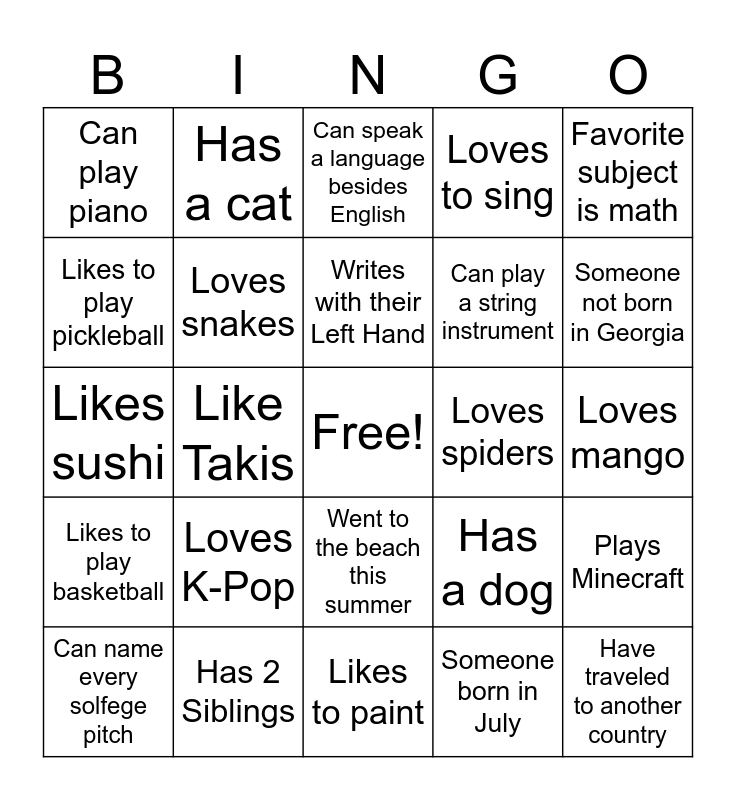 | B | I | N | G | O |
|---|---|---|---|---|
| Can play piano | Has a cat | Can speak a language besides English | Loves to sing | Favorite subject is math |
| Likes to play pickleball | Loves snakes | Writes with their Left Hand | Can play a string instrument | Someone not born in Georgia |
| Likes sushi | Like Takis | Free! | Loves spiders | Loves mango |
| Likes to play basketball | Loves K-Pop | Went to the beach this summer | Has a dog | Plays Minecraft |
| Can name every solfege pitch | Has 2 Siblings | Likes to paint | Someone born in July | Have traveled to another country |